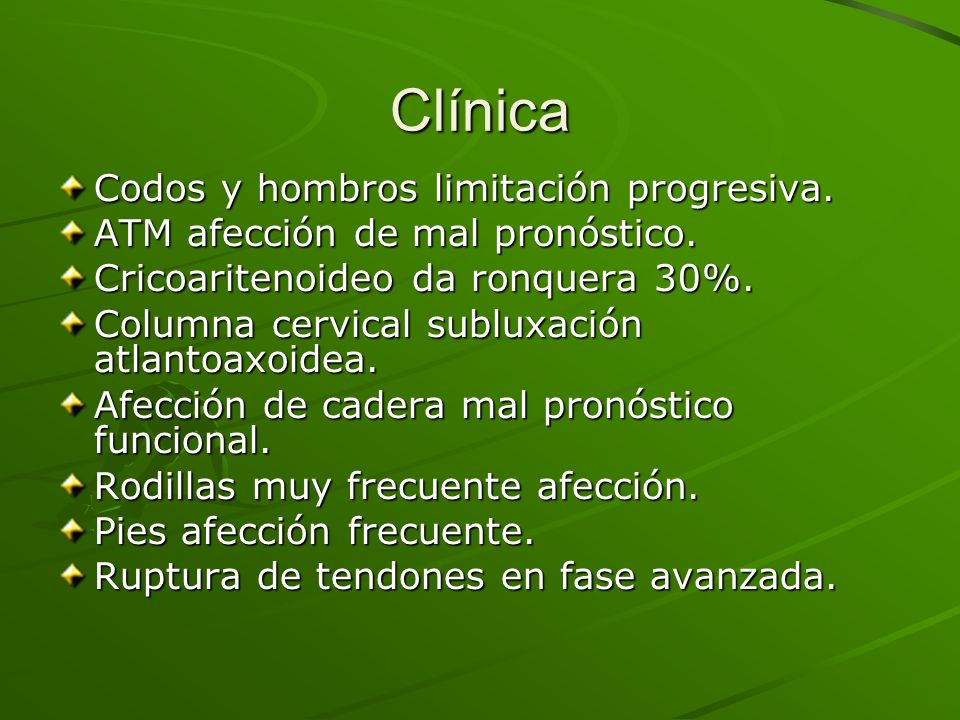 Clínica

Codos y hombros limitación progresiva.
ATM afección de mal pronóstico.
Cricoaritenoideo da ronquera 30%.
Columna cervical subluxación atlantoaxoidea.
Afección de cadera mal pronóstico funcional.
Rodillas muy frecuente afección.
Pies afección frecuente.
Ruptura de tendones en fase avanzada.